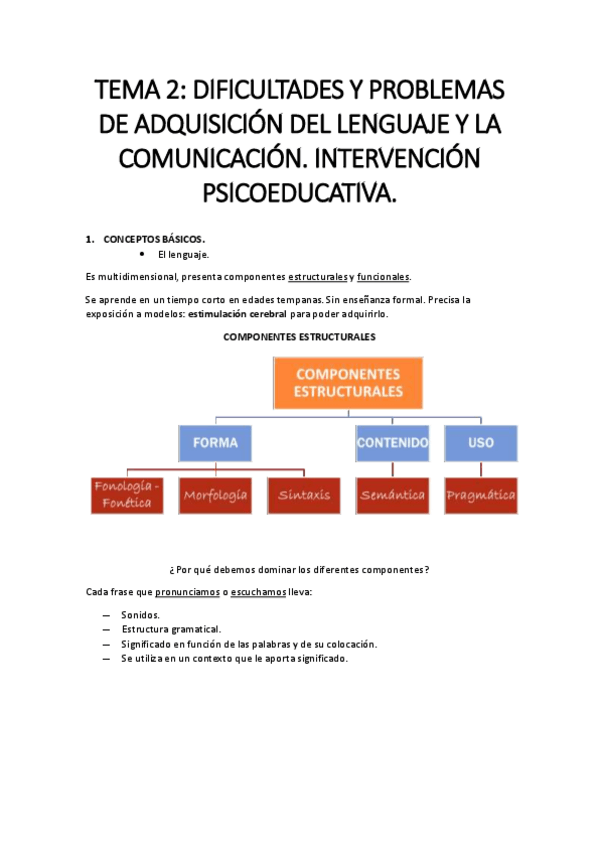 TEMA 2: DIFICULTADES Y PROBLEMAS DE ADQUISICIÓN DEL LENGUAJE Y LA COMUNICACIÓN. INTERVENCIÓN PSICOEDUCATIVA.

1. CONCEPTOS BÁSICOS.
• El lenguaje.

Es multidimensional, presenta componentes estructurales y funcionales.

Se aprende en un tiempo corto en edades tempanas. Sin enseñanza formal. Precisa la exposición a modelos: estimulación cerebral para poder adquirirlo.

COMPONENTES ESTRUCTURALES

COMPONENTES ESTRUCTURALES

FORMA

CONTENIDO

USO

Fonología - Fonética

Morfología

Sintaxis

Semántica

Pragmática

¿Por qué debemos dominar los diferentes componentes?

Cada frase que pronunciamos o escuchamos lleva:

— Sonidos.
— Estructura gramatical.
— Significado en función de las palabras y de su colocación.
— Se utiliza en un contexto que le aporta significado.